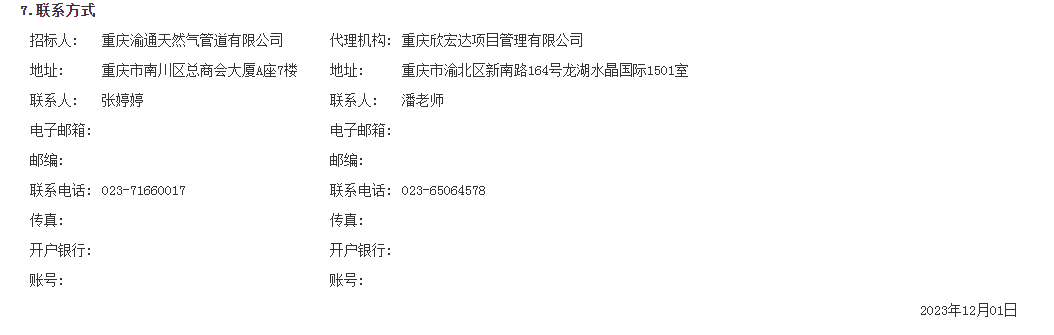 7.联系方式

| 招标人: | 重庆渝通天然气管道有限公司 | 代理机构: | 重庆欣宏达项目管理有限公司 |
|---|---|---|---|
| 地址: | 重庆市南川区总商会大厦A座7楼 | 地址: | 重庆市渝北区新南路164号龙湖水晶国际1501室 |
| 联系人: | 张婷婷 | 联系人: | 潘老师 |
| 电子邮箱: | | 电子邮箱: | |
| 邮编: | | 邮编: | |
| 联系电话: | 023-71660017 | 联系电话: | 023-65064578 |
| 传真: | | 传真: | |
| 开户银行: | | 开户银行: | |
| 账号: | | 账号: | |

2023年12月01日